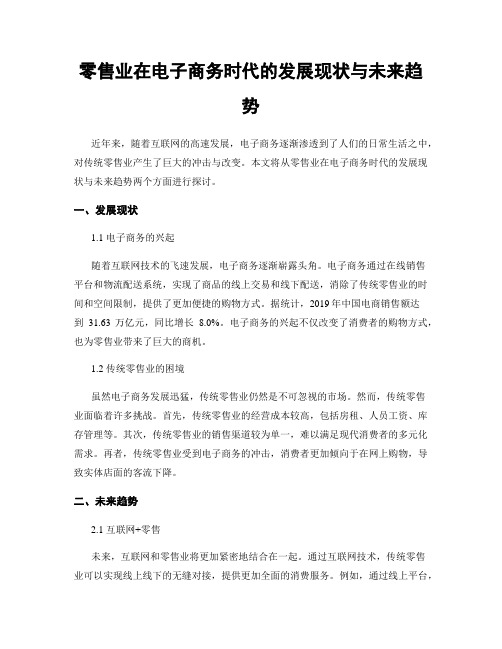 零售业在电子商务时代的发展现状与未来趋势

近年来，随着互联网的高速发展，电子商务逐渐渗透到了人们的日常生活之中，对传统零售业产生了巨大的冲击与改变。本文将从零售业在电子商务时代的发展现状与未来趋势两个方面进行探讨。

一、发展现状

1.1 电子商务的兴起

随着互联网技术的飞速发展，电子商务逐渐崭露头角。电子商务通过在线销售平台和物流配送系统，实现了商品的线上交易和线下配送，消除了传统零售业的时间和空间限制，提供了更加便捷的购物方式。据统计，2019 年中国电商销售额达到 31.63 万亿元，同比增长 8.0%。电子商务的兴起不仅改变了消费者的购物方式，也为零售业带来了巨大的商机。

1.2 传统零售业的困境

虽然电子商务发展迅猛，传统零售业仍然是不可忽视的市场。然而，传统零售业面临着许多挑战。首先，传统零售业的经营成本较高，包括房租、人员工资、库存管理等。其次，传统零售业的销售渠道较为单一，难以满足现代消费者的多元化需求。再者，传统零售业受到电子商务的冲击，消费者更加倾向于在网上购物，导致实体店面的客流下降。

二、未来趋势

2.1 互联网+零售

未来，互联网和零售业将更加紧密地结合在一起。通过互联网技术，传统零售业可以实现线上线下的无缝对接，提供更加全面的消费服务。例如，通过线上平台，